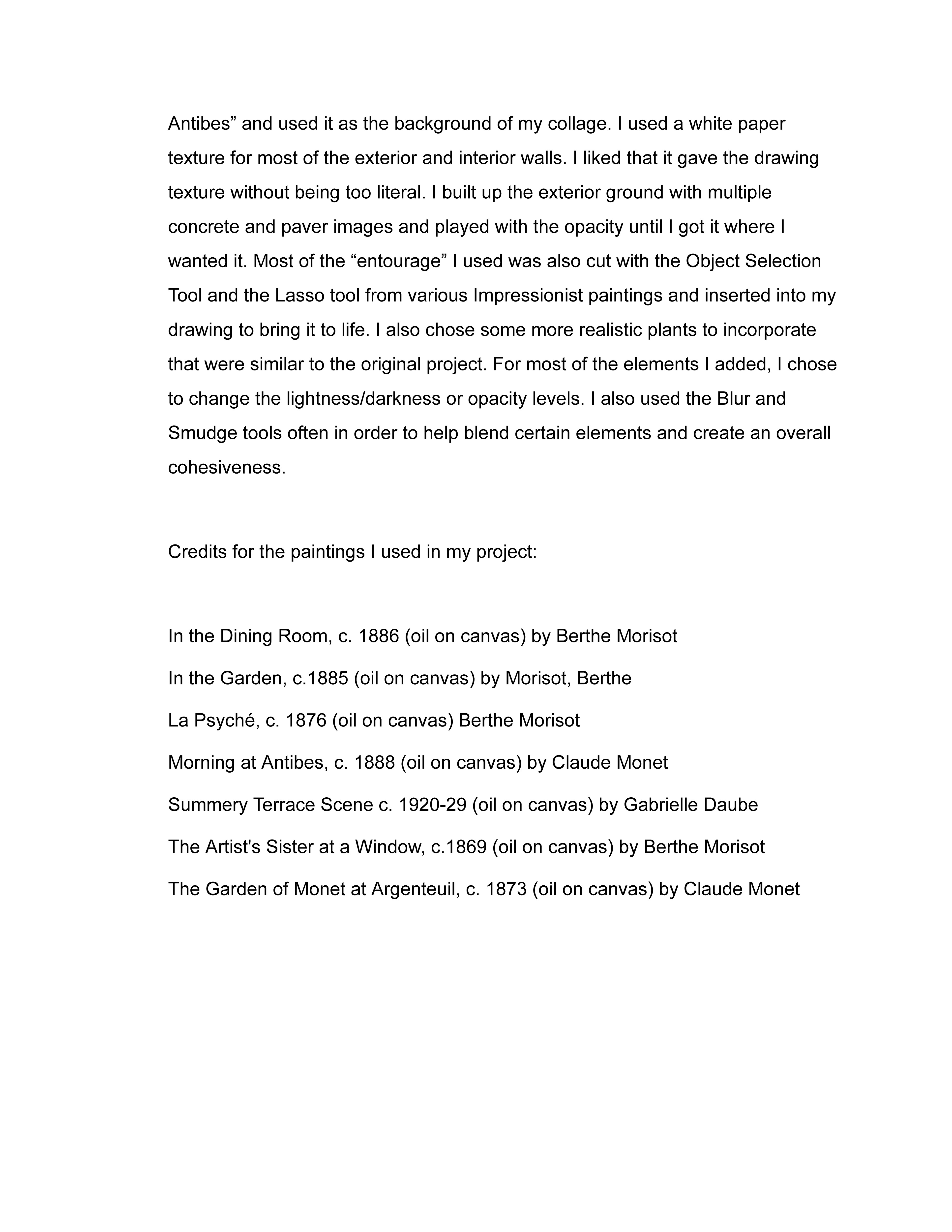 Antibes” and used it as the background of my collage. I used a white paper texture for most of the exterior and interior walls. I liked that it gave the drawing texture without being too literal. I built up the exterior ground with multiple concrete and paver images and played with the opacity until I got it where I wanted it. Most of the “entourage” I used was also cut with the Object Selection Tool and the Lasso tool from various Impressionist paintings and inserted into my drawing to bring it to life. I also chose some more realistic plants to incorporate that were similar to the original project. For most of the elements I added, I chose to change the lightness/darkness or opacity levels. I also used the Blur and Smudge tools often in order to help blend certain elements and create an overall cohesiveness.

Credits for the paintings I used in my project:

In the Dining Room, c. 1886 (oil on canvas) by Berthe Morisot

In the Garden, c.1885 (oil on canvas) by Morisot, Berthe

La Psyché, c. 1876 (oil on canvas) Berthe Morisot

Morning at Antibes, c. 1888 (oil on canvas) by Claude Monet

Summery Terrace Scene c. 1920-29 (oil on canvas) by Gabrielle Daube

The Artist's Sister at a Window, c.1869 (oil on canvas) by Berthe Morisot

The Garden of Monet at Argenteuil, c. 1873 (oil on canvas) by Claude Monet